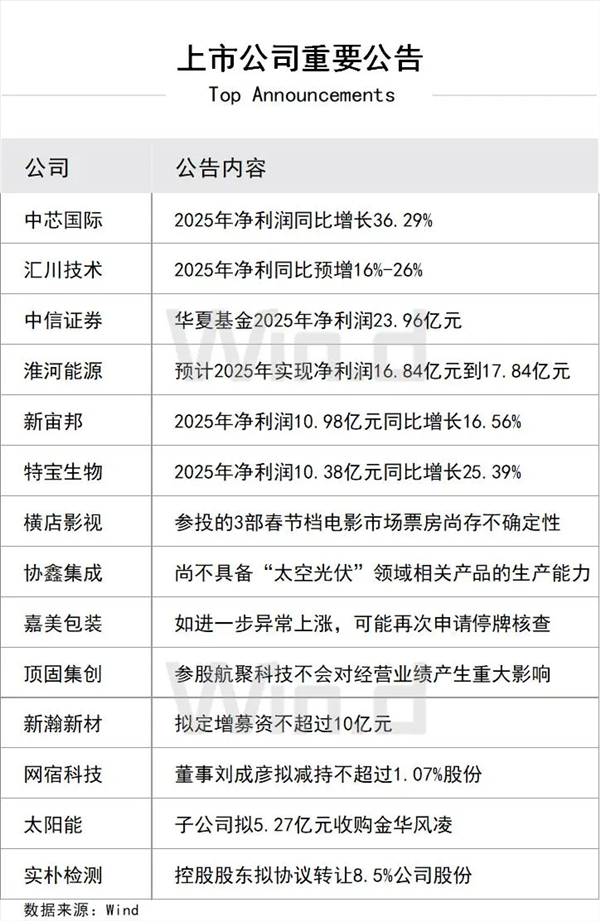 上市公司重要公告
Top Announcements

| 公司 | 公告内容 |
|---|---|
| 中芯国际 | 2025年净利润同比增长36.29% |
| 汇川技术 | 2025年净利同比预增16%-26% |
| 中信证券 | 华夏基金2025年净利润23.96亿元 |
| 淮河能源 | 预计2025年实现净利润16.84亿元到17.84亿元 |
| 新宙邦 | 2025年净利润10.98亿元同比增长16.56% |
| 特宝生物 | 2025年净利润10.38亿元同比增长25.39% |
| 横店影视 | 参投的3部春节档电影市场票房尚存不确定性 |
| 协鑫集成 | 尚不具备“太空光伏”领域相关产品的生产能力 |
| 嘉美包装 | 如进一步异常上涨，可能再次申请停牌核查 |
| 顶固集创 | 参股航聚科技不会对经营业绩产生重大影响 |
| 新瀚新材 | 拟定增募资不超过10亿元 |
| 网宿科技 | 董事刘成彦拟减持不超过1.07%股份 |
| 太阳能 | 子公司拟5.27亿元收购金华风凌 |
| 实朴检测 | 控股股东拟协议转让8.5%公司股份 |

数据来源：Wind

Wind